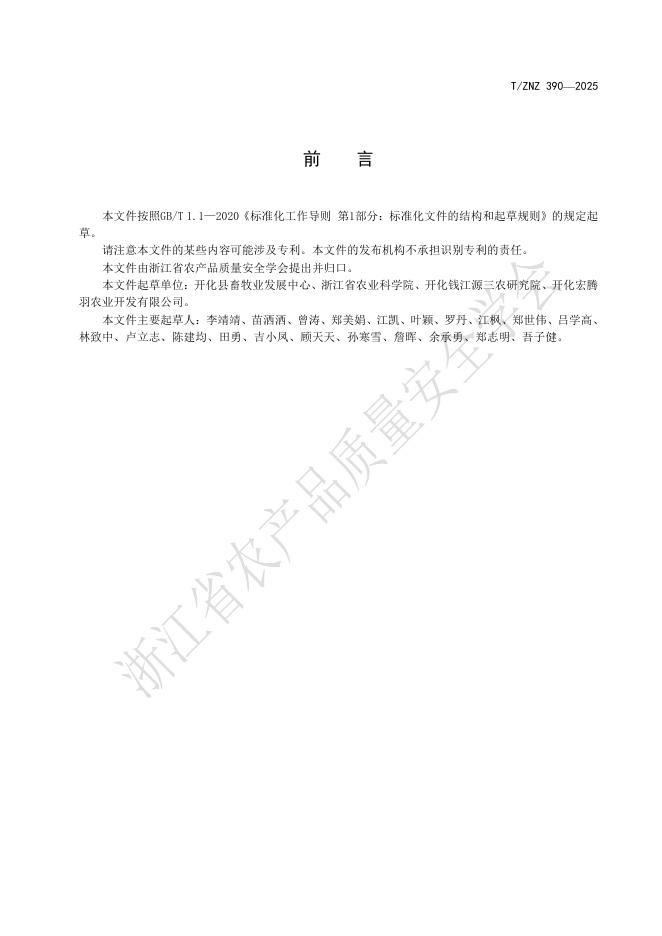 T/ZNZ 390—2025

前　言

本文件按照GB/T 1.1—2020《标准化工作导则 第1部分：标准化文件的结构和起草规则》的规定起草。

请注意本文件的某些内容可能涉及专利。本文件的发布机构不承担识别专利的责任。

本文件由浙江省农产品质量安全学会提出并归口。

本文件起草单位：开化县畜牧业发展中心、浙江省农业科学院、开化钱江源三农研究院、开化宏腾羽农业开发有限公司。

本文件主要起草人：李靖靖、苗洒洒、曾涛、郑美娟、江凯、叶颖、罗丹、江枫、郑世伟、吕学高、林致中、卢立志、陈建均、田勇、吉小凤、顾天天、孙寒雪、詹晖、余承勇、郑志明、吾子健。

浙江省农产品质量安全学会